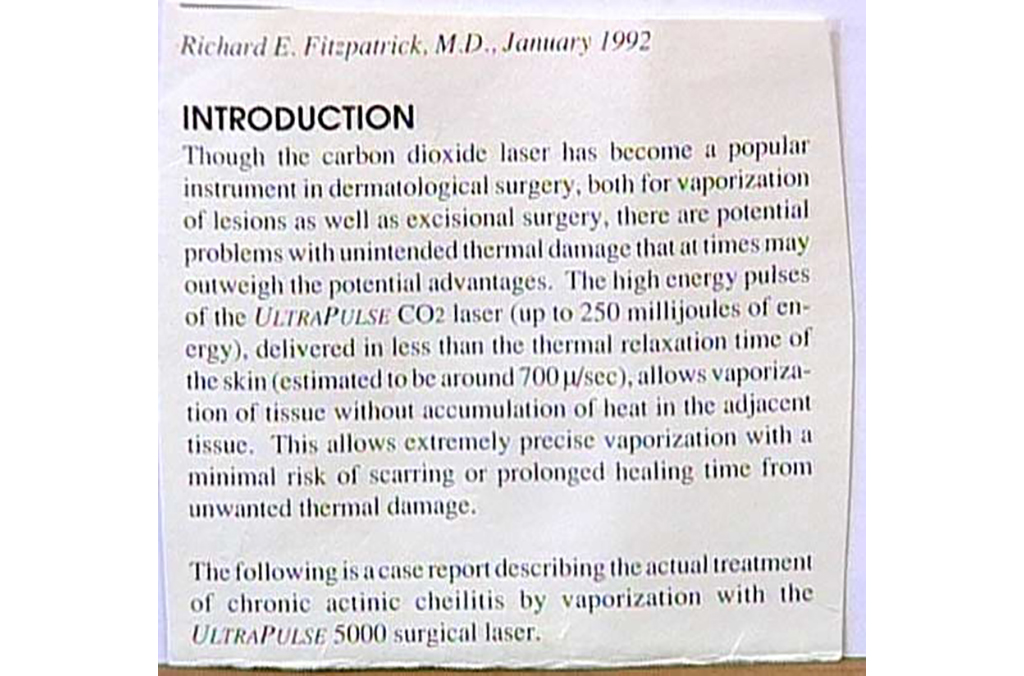 Richard E. Fitzpatrick, M.D., January 1992

INTRODUCTION

Though the carbon dioxide laser has become a popular instrument in dermatological surgery, both for vaporization of lesions as well as excisional surgery, there are potential problems with unintended thermal damage that at times may outweigh the potential advantages. The high energy pulses of the ULTRAPULSE CO2 laser (up to 250 millijoules of energy), delivered in less than the thermal relaxation time of the skin (estimated to be around 700 µ/sec), allows vaporization of tissue without accumulation of heat in the adjacent tissue. This allows extremely precise vaporization with a minimal risk of scarring or prolonged healing time from unwanted thermal damage.

The following is a case report describing the actual treatment of chronic actinic cheilitis by vaporization with the ULTRAPULSE 5000 surgical laser.